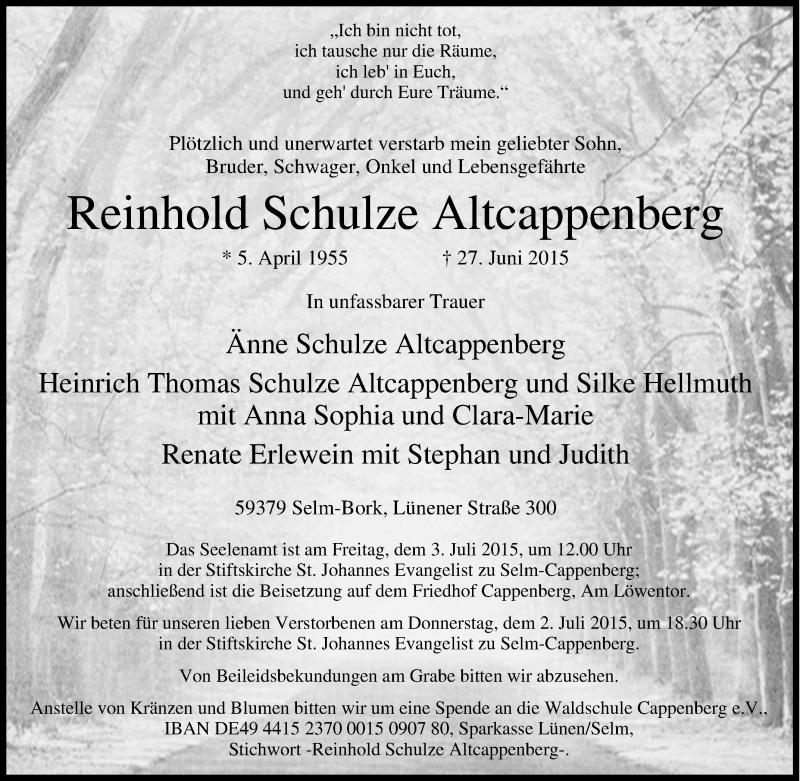 „Ich bin nicht tot,
ich tausche nur die Räume,
ich leb' in Euch,
und geh' durch Eure Träume.“

Plötzlich und unerwartet verstarb mein geliebter Sohn, Bruder, Schwager, Onkel und Lebensgefährte

Reinhold Schulze Altcappenberg

* 5. April 1955 † 27. Juni 2015

In unfassbarer Trauer

Änne Schulze Altcappenberg
Heinrich Thomas Schulze Altcappenberg und Silke Hellmuth
mit Anna Sophia und Clara-Marie
Renate Erlewein mit Stephan und Judith

59379 Selm-Bork, Lünener Straße 300

Das Seelenamt ist am Freitag, dem 3. Juli 2015, um 12.00 Uhr in der Stiftskirche St. Johannes Evangelist zu Selm-Cappenberg; anschließend ist die Beisetzung auf dem Friedhof Cappenberg, Am Löwentor.

Wir beten für unseren lieben Verstorbenen am Donnerstag, dem 2. Juli 2015, um 18.30 Uhr in der Stiftskirche St. Johannes Evangelist zu Selm-Cappenberg.

Von Beileidsbekundungen am Grabe bitten wir abzusehen.

Anstelle von Kränzen und Blumen bitten wir um eine Spende an die Waldschule Cappenberg e.V., IBAN DE49 4415 2370 0015 0907 80, Sparkasse Lünen/Selm, Stichwort -Reinhold Schulze Altcappenberg-.